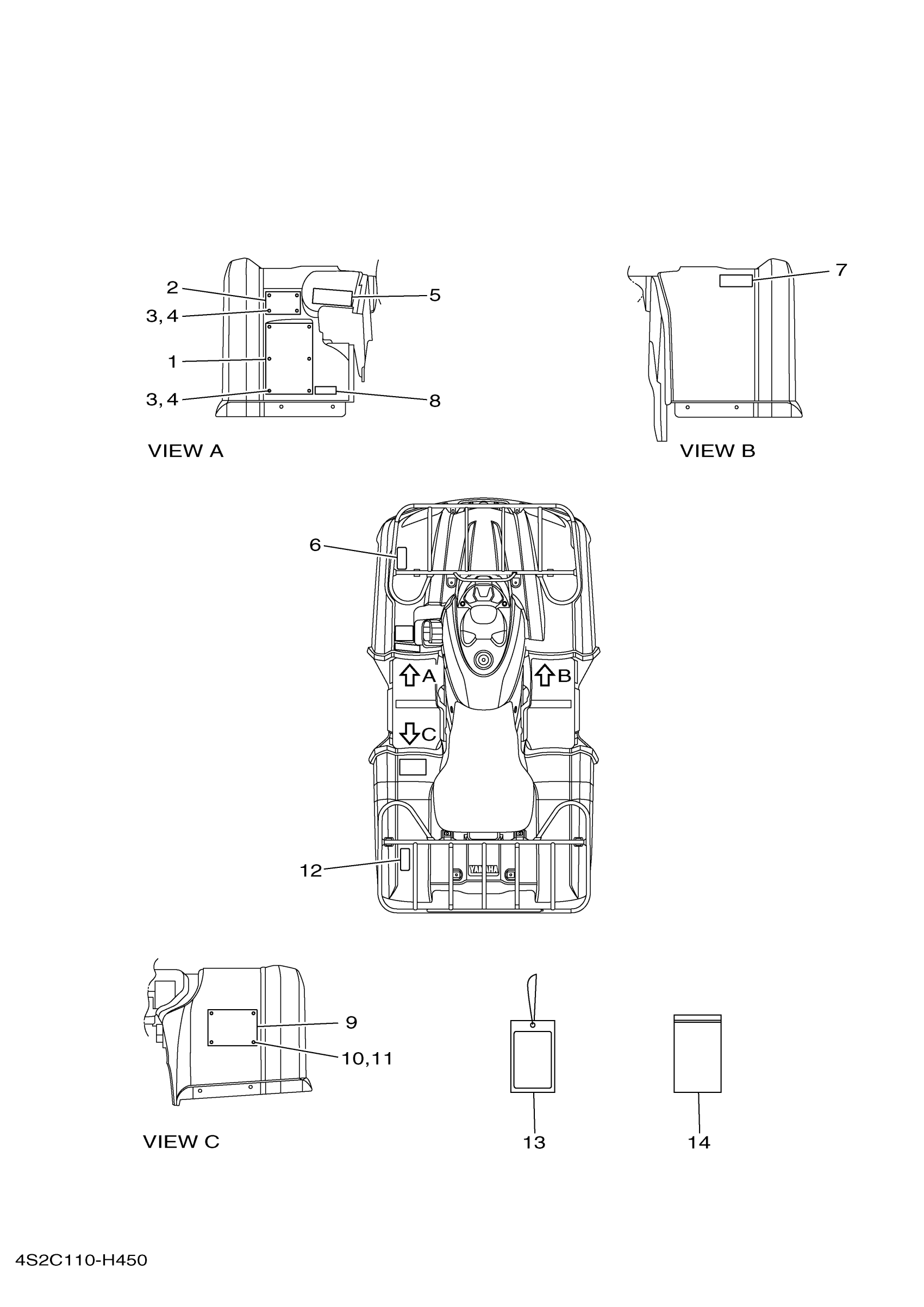 2
3, 4
1
3, 4
5
8
VIEW A
7
VIEW B
6
A
B
C
YAMAHA
12
9
10,11
VIEW C
13
14
4S2C110-H450